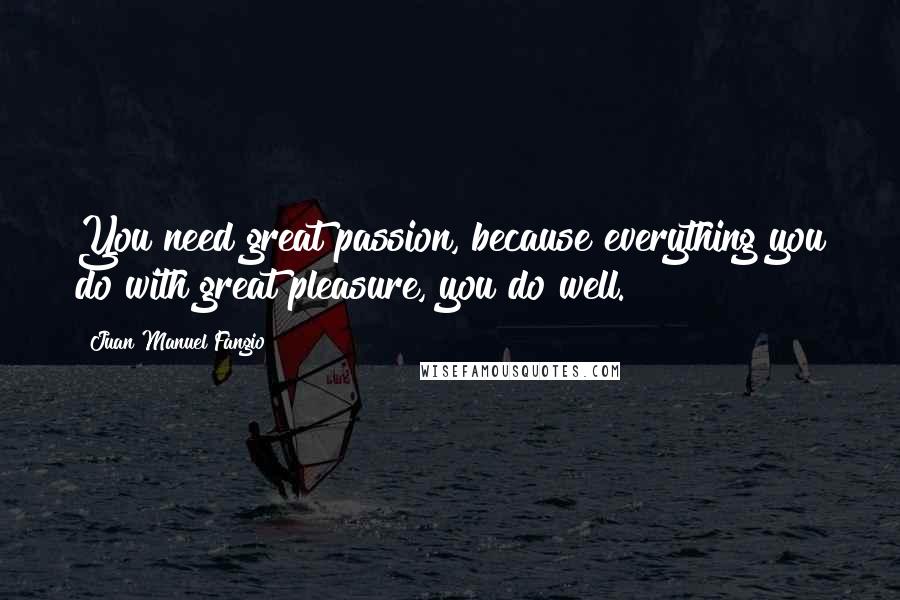 You need great passion, because everything you do with great pleasure, you do well.

Juan Manuel Fangio

WISEFAMOUSQUOTES.COM